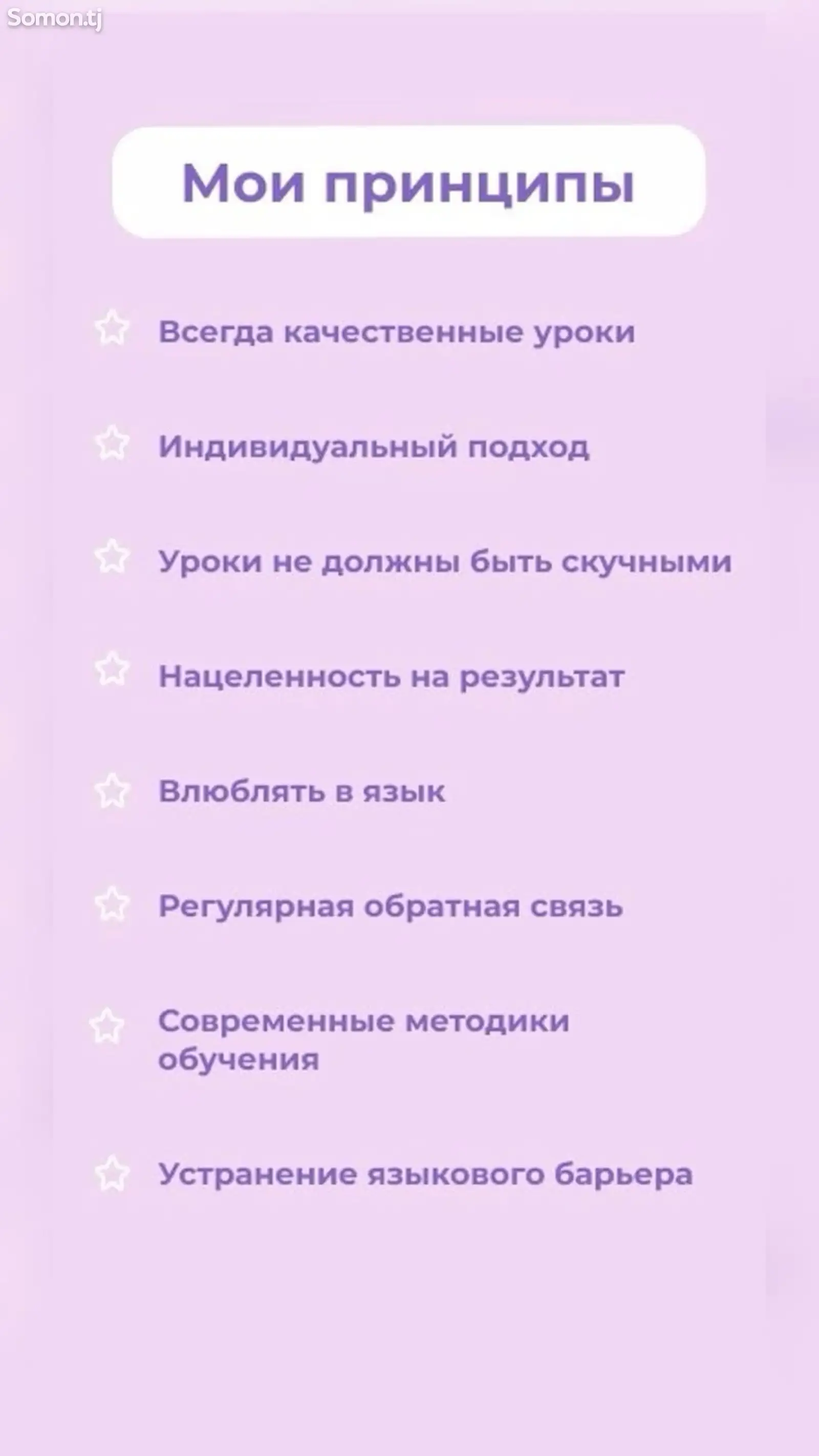 Somon.tj

Мои принципы

Всегда качественные уроки

Индивидуальный подход

Уроки не должны быть скучными

Нацеленность на результат

Влюблять в язык

Регулярная обратная связь

Современные методики обучения

Устранение языкового барьера